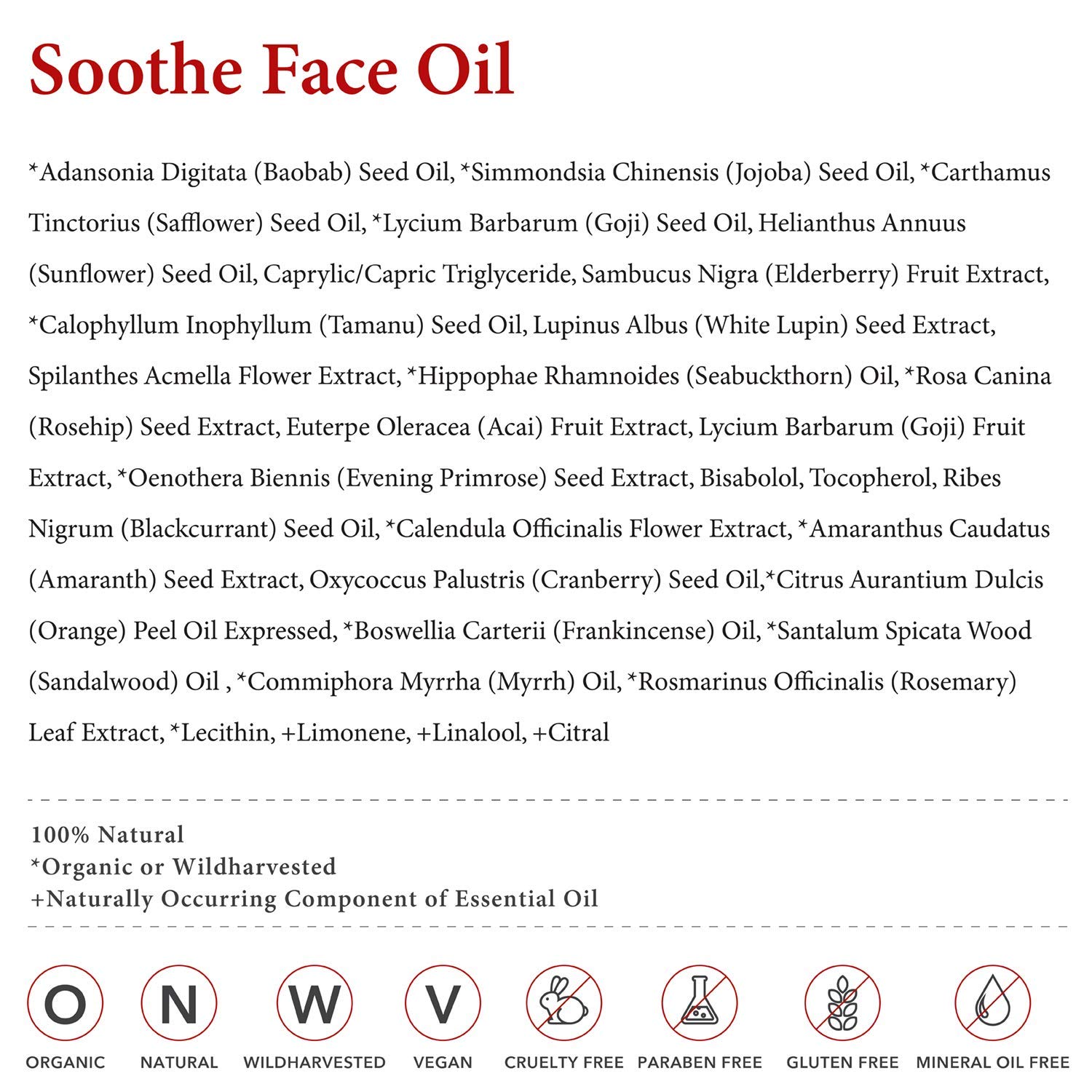 Soothe Face Oil

*Adansonia Digitata (Baobab) Seed Oil, *Simmondsia Chinensis (Jojoba) Seed Oil, *Carthamus Tinctorius (Safflower) Seed Oil, *Lycium Barbarum (Goji) Seed Oil, Helianthus Annuus (Sunflower) Seed Oil, Caprylic/Capric Triglyceride, Sambucus Nigra (Elderberry) Fruit Extract, *Calophyllum Inophyllum (Tamanu) Seed Oil, Lupinus Albus (White Lupin) Seed Extract, Spilanthes Acmella Flower Extract, *Hippophae Rhamnoides (Seabuckthorn) Oil, *Rosa Canina (Rosehip) Seed Extract, Euterpe Oleracea (Acai) Fruit Extract, Lycium Barbarum (Goji) Fruit Extract, *Oenothera Biennis (Evening Primrose) Seed Extract, Bisabolol, Tocopherol, Ribes Nigrum (Blackcurrant) Seed Oil, *Calendula Officinalis Flower Extract, *Amaranthus Caudatus (Amaranth) Seed Extract, Oxycoccus Palustris (Cranberry) Seed Oil,*Citrus Aurantium Dulcis (Orange) Peel Oil Expressed, *Boswellia Carterii (Frankincense) Oil, *Santalum Spicata Wood (Sandalwood) Oil , *Commiphora Myrrha (Myrrh) Oil, *Rosmarinus Officinalis (Rosemary) Leaf Extract, *Lecithin, +Limonene, +Linalool, +Citral

100% Natural
*Organic or Wildharvested
+Naturally Occurring Component of Essential Oil

O
ORGANIC
N
NATURAL
W
WILDHARVESTED
V
VEGAN
CRUELTY FREE
PARABEN FREE
GLUTEN FREE
MINERAL OIL FREE